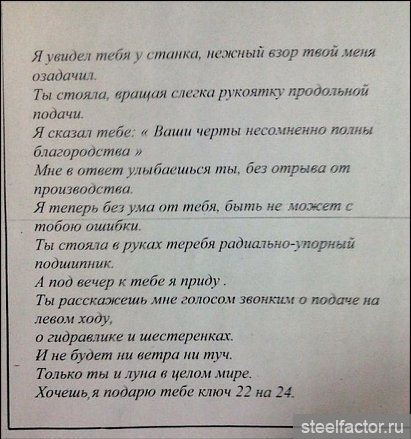 Я увидел тебя у станка, нежный взор твой меня озадачил.
Ты стояла, вращая слегка рукоятку продольной подачи.
Я сказал тебе: « Ваши черты несомненно полны благородства »
Мне в ответ улыбаешься ты, без отрыва от производства.
Я теперь без ума от тебя, быть не может с тобою ошибки.
Ты стояла в руках теребя радиально-упорный подшипник.
А под вечер к тебе я приду .
Ты расскажешь мне голосом звонким о подаче на левом ходу,
о гидравлике и шестеренках.
И не будет ни ветра ни туч.
Только ты и луна в целом мире.
Хочешь,я подарю тебе ключ 22 на 24.

steelfactor.ru